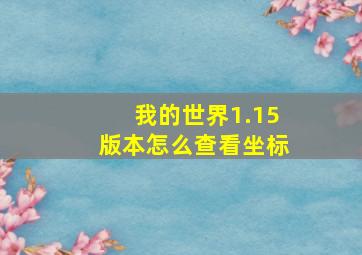 我的世界1.15
版本怎么查看坐标